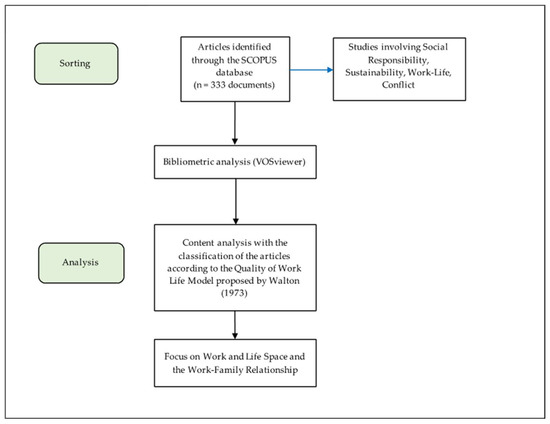 Sorting

Articles identified through the SCOPUS database (n = 333 documents)

Studies involving Social Responsibility, Sustainability, Work-Life, Conflict

Bibliometric analysis (VOSviewer)

Analysis

Content analysis with the classification of the articles according to the Quality of Work Life Model proposed by Walton (1973)

Focus on Work and Life Space and the Work-Family Relationship